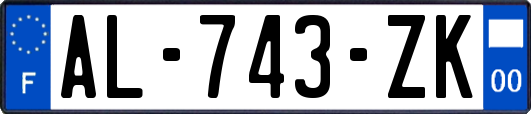 F
AL-743-ZK
00